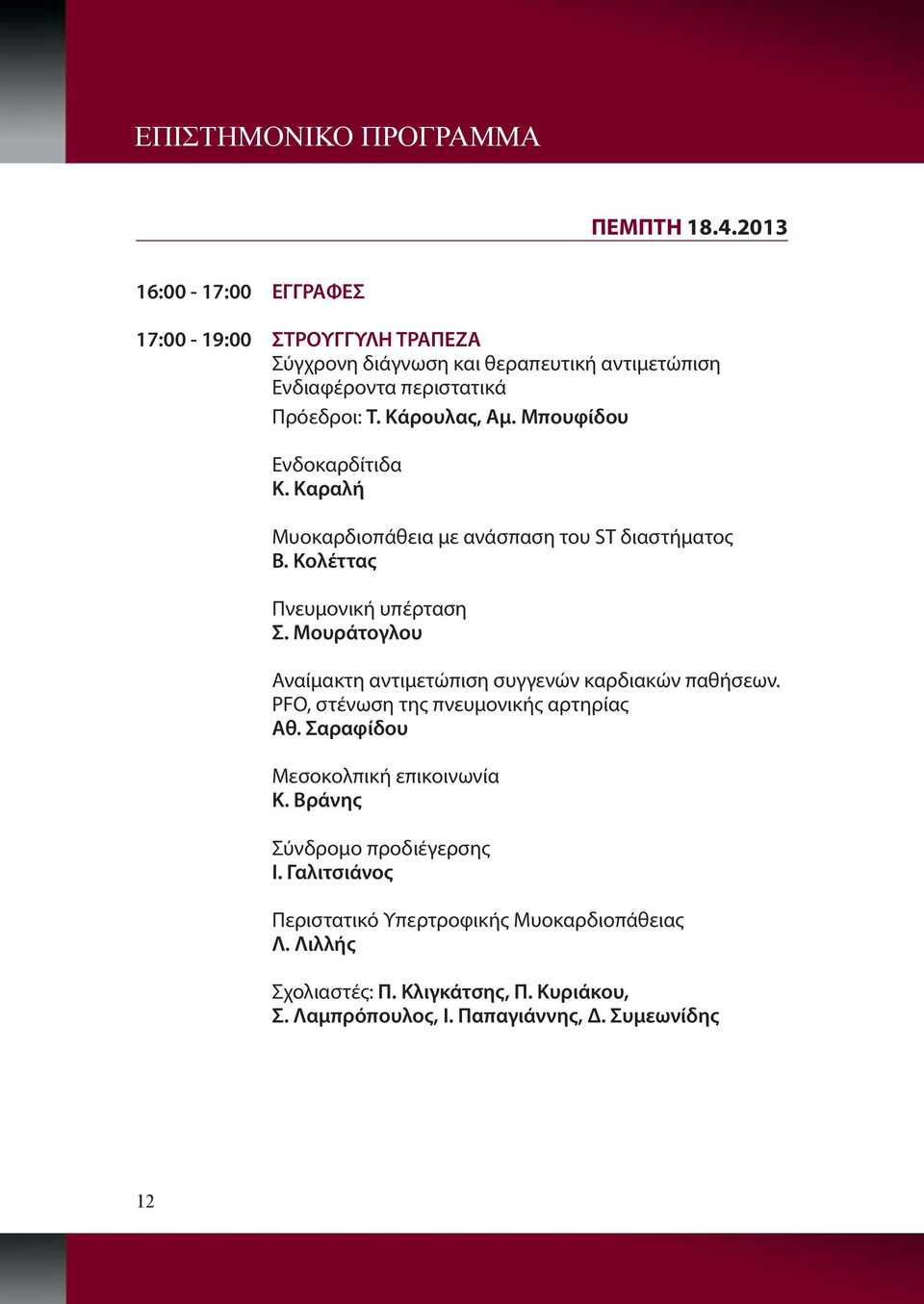 ΕΠΙΣΤΗΜΟΝΙΚΟ ΠΡΟΓΡΑΜΜΑ

ΠΕΜΠΤΗ 18.4.2013

16:00 - 17:00 ΕΓΓΡΑΦΕΣ

17:00 - 19:00 ΣΤΡΟΥΓΓΥΛΗ ΤΡΑΠΕΖΑ
Σύγχρονη διάγνωση και θεραπευτική αντιμετώπιση
Ενδιαφέροντα περιστατικά
Πρόεδροι: Τ. Κάρουλας, Αμ. Μπουφίδου

Ενδοκαρδίτιδα
Κ. Καραλή

Μυοκαρδιοπάθεια με ανάσπαση του ST διαστήματος
Β. Κολέττας

Πνευμονική υπέρταση
Σ. Μουράτογλου

Αναίμακτη αντιμετώπιση συγγενών καρδιακών παθήσεων.
PFO, στένωση της πνευμονικής αρτηρίας
Αθ. Σαραφίδου

Μεσοκολπική επικοινωνία
Κ. Βράνης

Σύνδρομο προδιέγερσης
Ι. Γαλιτσιάνος

Περιστατικό Υπερτροφικής Μυοκαρδιοπάθειας
Λ. Λιλλής

Σχολιαστές: Π. Κλιγκάτσης, Π. Κυριάκου,
Σ. Λαμπρόπουλος, Ι. Παπαγιάννης, Δ. Συμεωνίδης

12